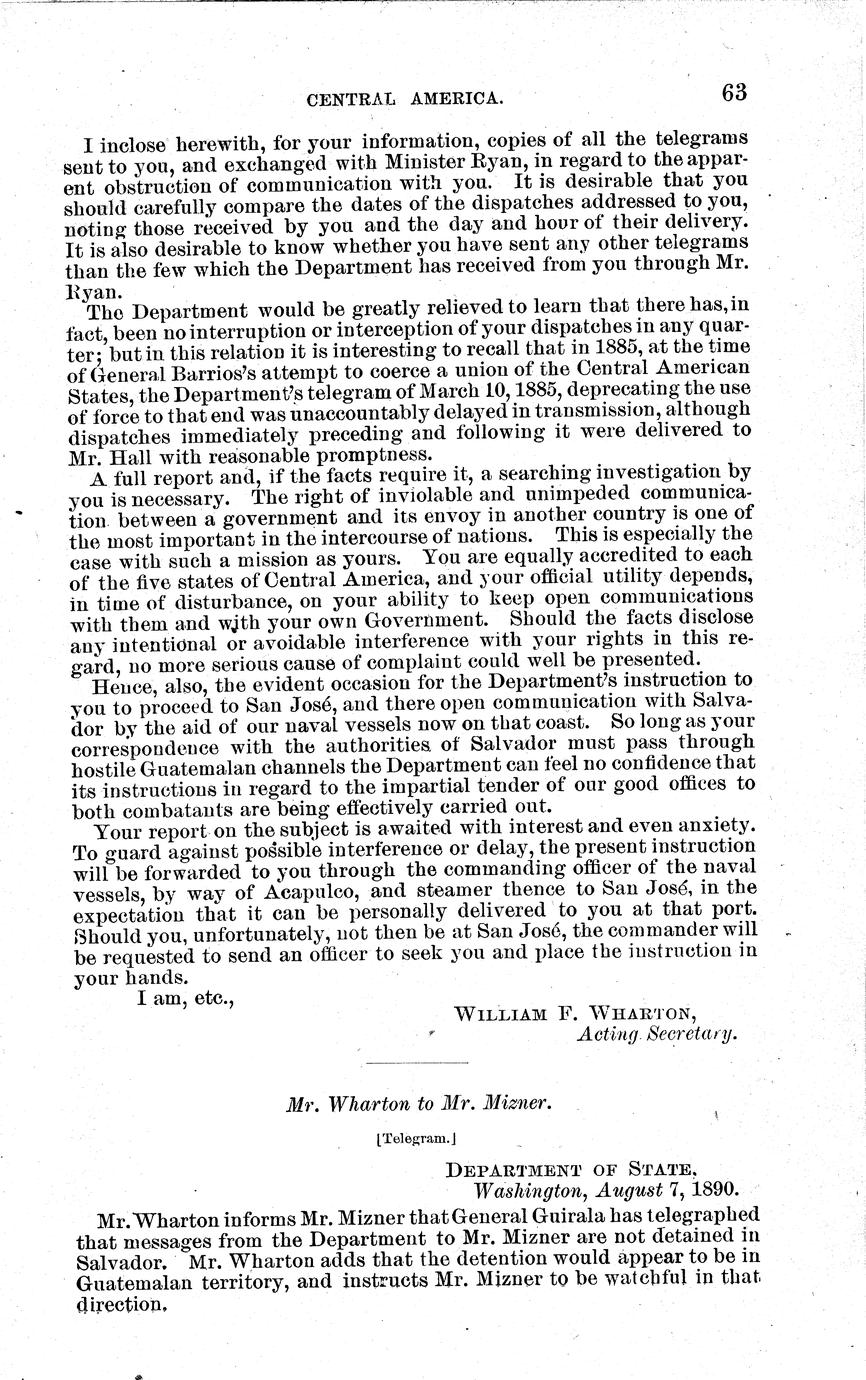 CENTRAL AMERICA. 63

I inclose herewith, for your information, copies of all the telegrams sent to you, and exchanged with Minister Ryan, in regard to the apparent obstruction of communication with you. It is desirable that you should carefully compare the dates of the dispatches addressed to you, noting those received by you and the day and hour of their delivery. It is also desirable to know whether you have sent any other telegrams than the few which the Department has received from you through Mr. Ryan.

The Department would be greatly relieved to learn that there has, in fact, been no interruption or interception of your dispatches in any quarter; but in this relation it is interesting to recall that in 1885, at the time of General Barrios's attempt to coerce a union of the Central American States, the Department's telegram of March 10, 1885, deprecating the use of force to that end was unaccountably delayed in transmission, although dispatches immediately preceding and following it were delivered to Mr. Hall with reasonable promptness.

A full report and, if the facts require it, a searching investigation by you is necessary. The right of inviolable and unimpeded communication between a government and its envoy in another country is one of the most important in the intercourse of nations. This is especially the case with such a mission as yours. You are equally accredited to each of the five states of Central America, and your official utility depends, in time of disturbance, on your ability to keep open communications with them and with your own Government. Should the facts disclose any intentional or avoidable interference with your rights in this regard, no more serious cause of complaint could well be presented.

Hence, also, the evident occasion for the Department's instruction to you to proceed to San José, and there open communication with Salvador by the aid of our naval vessels now on that coast. So long as your correspondence with the authorities of Salvador must pass through hostile Guatemalan channels the Department can feel no confidence that its instructions in regard to the impartial tender of our good offices to both combatants are being effectively carried out.

Your report on the subject is awaited with interest and even anxiety. To guard against possible interference or delay, the present instruction will be forwarded to you through the commanding officer of the naval vessels, by way of Acapulco, and steamer thence to San José, in the expectation that it can be personally delivered to you at that port. Should you, unfortunately, not then be at San José, the commander will be requested to send an officer to seek you and place the instruction in your hands.

I am, etc.,

WILLIAM F. WHARTON,
Acting Secretary.

Mr. Wharton to Mr. Mizner.

[Telegram.]

DEPARTMENT OF STATE,
Washington, August 7, 1890.

Mr. Wharton informs Mr. Mizner that General Guirala has telegraphed that messages from the Department to Mr. Mizner are not detained in Salvador. Mr. Wharton adds that the detention would appear to be in Guatemalan territory, and instructs Mr. Mizner to be watchful in that direction.